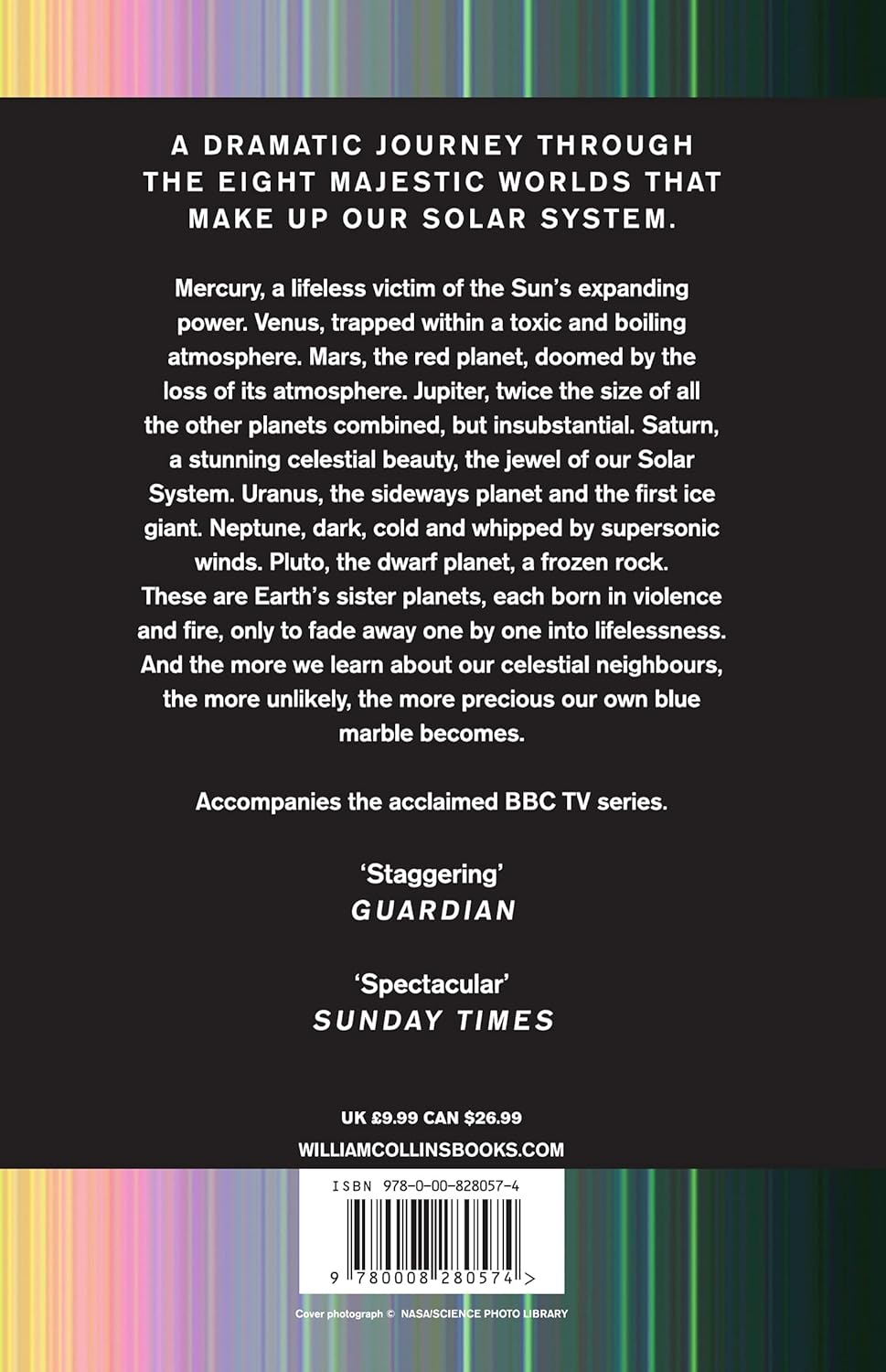 A DRAMATIC JOURNEY THROUGH THE EIGHT MAJESTIC WORLDS THAT MAKE UP OUR SOLAR SYSTEM.

Mercury, a lifeless victim of the Sun's expanding power. Venus, trapped within a toxic and boiling atmosphere. Mars, the red planet, doomed by the loss of its atmosphere. Jupiter, twice the size of all the other planets combined, but insubstantial. Saturn, a stunning celestial beauty, the jewel of our Solar System. Uranus, the sideways planet and the first ice giant. Neptune, dark, cold and whipped by supersonic winds. Pluto, the dwarf planet, a frozen rock. These are Earth's sister planets, each born in violence and fire, only to fade away one by one into lifelessness. And the more we learn about our celestial neighbours, the more unlikely, the more precious our own blue marble becomes.

Accompanies the acclaimed BBC TV series.

'Staggering'
GUARDIAN

'Spectacular'
SUNDAY TIMES

UK £9.99 CAN $26.99
WILLIAMCOLLINSBOOKS.COM

ISBN 978-0-00-828057-4

9 780008 280574 >

Cover photograph © NASA/SCIENCE PHOTO LIBRARY